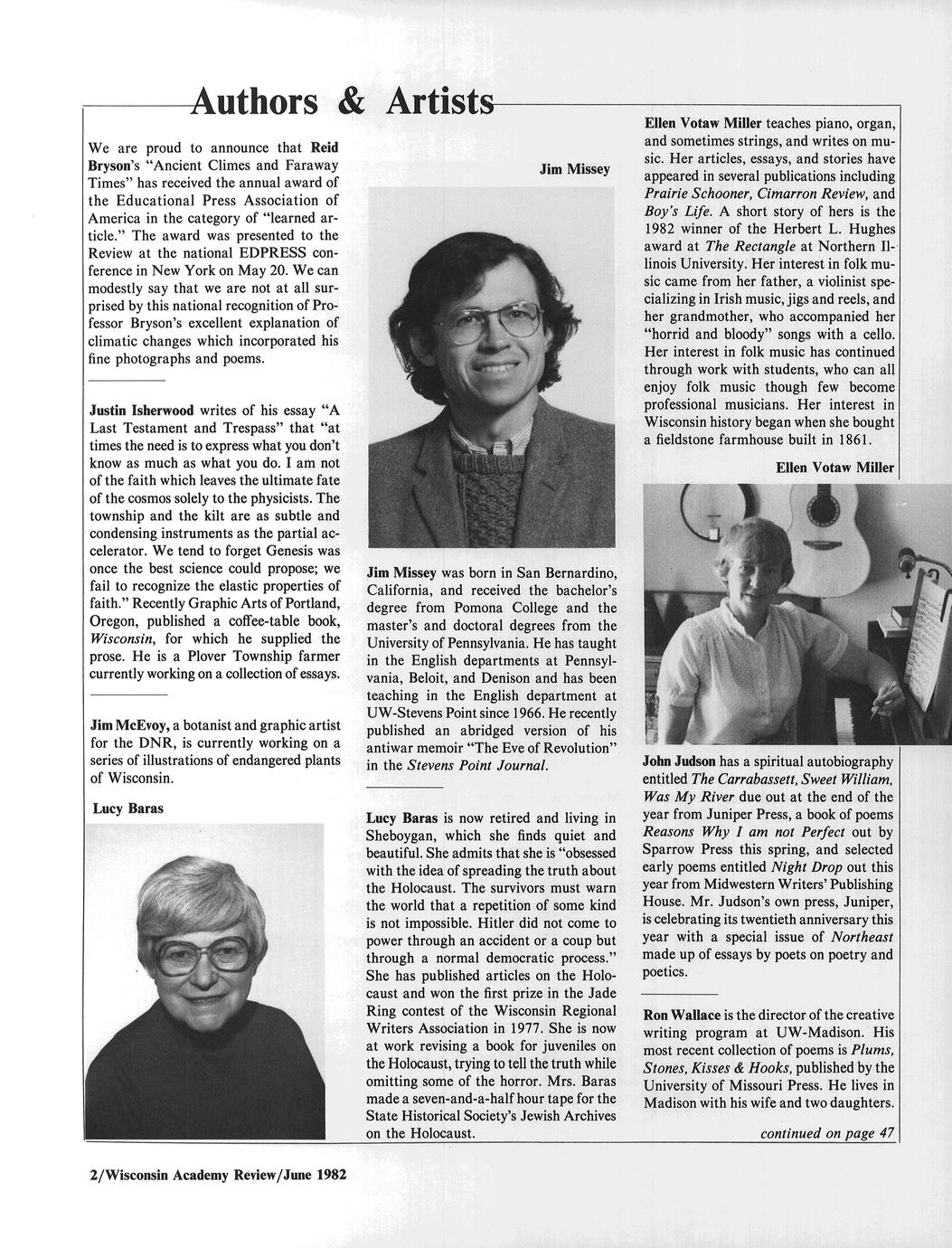 Authors & Artists

We are proud to announce that Reid Bryson's "Ancient Climes and Faraway Times" has received the annual award of the Educational Press Association of America in the category of "learned article." The award was presented to the Review at the national EDPRESS conference in New York on May 20. We can modestly say that we are not at all surprised by this national recognition of Professor Bryson's excellent explanation of climatic changes which incorporated his fine photographs and poems.

Justin Isherwood writes of his essay "A Last Testament and Trespass" that "at times the need is to express what you don't know as much as what you do. I am not of the faith which leaves the ultimate fate of the cosmos solely to the physicists. The township and the kilt are as subtle and condensing instruments as the partial accelerator. We tend to forget Genesis was once the best science could propose; we fail to recognize the elastic properties of faith." Recently Graphic Arts of Portland, Oregon, published a coffee-table book, Wisconsin, for which he supplied the prose. He is a Plover Township farmer currently working on a collection of essays.

Jim McEvoy, a botanist and graphic artist for the DNR, is currently working on a series of illustrations of endangered plants of Wisconsin.

Lucy Baras

Jim Missey

Jim Missey was born in San Bernardino, California, and received the bachelor's degree from Pomona College and the master's and doctoral degrees from the University of Pennsylvania. He has taught in the English departments at Pennsylvania, Beloit, and Denison and has been teaching in the English department at UW-Stevens Point since 1966. He recently published an abridged version of his antiwar memoir "The Eve of Revolution" in the Stevens Point Journal.

Lucy Baras is now retired and living in Sheboygan, which she finds quiet and beautiful. She admits that she is "obsessed with the idea of spreading the truth about the Holocaust. The survivors must warn the world that a repetition of some kind is not impossible. Hitler did not come to power through an accident or a coup but through a normal democratic process." She has published articles on the Holocaust and won the first prize in the Jade Ring contest of the Wisconsin Regional Writers Association in 1977. She is now at work revising a book for juveniles on the Holocaust, trying to tell the truth while omitting some of the horror. Mrs. Baras made a seven-and-a-half hour tape for the State Historical Society's Jewish Archives on the Holocaust.

Ellen Votaw Miller teaches piano, organ, and sometimes strings, and writes on music. Her articles, essays, and stories have appeared in several publications including Prairie Schooner, Cimarron Review, and Boy's Life. A short story of hers is the 1982 winner of the Herbert L. Hughes award at The Rectangle at Northern Illinois University. Her interest in folk music came from her father, a violinist specializing in Irish music, jigs and reels, and her grandmother, who accompanied her "horrid and bloody" songs with a cello. Her interest in folk music has continued through work with students, who can all enjoy folk music though few become professional musicians. Her interest in Wisconsin history began when she bought a fieldstone farmhouse built in 1861.

Ellen Votaw Miller

John Judson has a spiritual autobiography entitled The Carrabassett, Sweet William, Was My River due out at the end of the year from Juniper Press, a book of poems Reasons Why I am not Perfect out by Sparrow Press this spring, and selected early poems entitled Night Drop out this year from Midwestern Writers' Publishing House. Mr. Judson's own press, Juniper, is celebrating its twentieth anniversary this year with a special issue of Northeast made up of essays by poets on poetry and poetics.

Ron Wallace is the director of the creative writing program at UW-Madison. His most recent collection of poems is Plums, Stones, Kisses & Hooks, published by the University of Missouri Press. He lives in Madison with his wife and two daughters.

continued on page 47

2/Wisconsin Academy Review/June 1982